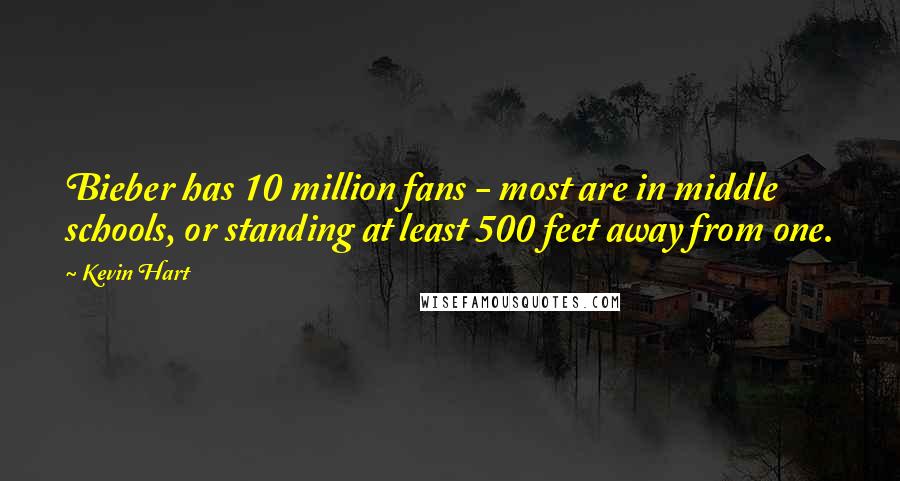 Bieber has 10 million fans - most are in middle schools, or standing at least 500 feet away from one.

~ Kevin Hart

WISEFAMOUSQUOTES.COM